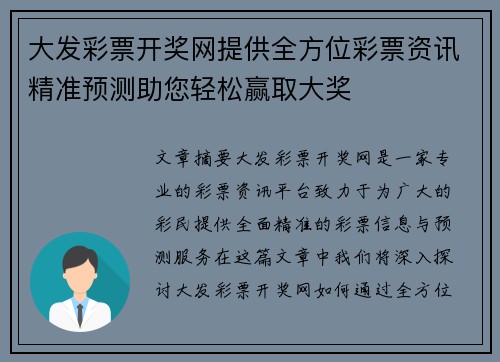 大发彩票开奖网提供全方位彩票资讯精准预测助您轻松赢取大奖

文章摘要大发彩票开奖网是一家专业的彩票资讯平台致力于为广大的彩民提供全面精准的彩票信息与预测服务在这篇文章中我们将深入探讨大发彩票开奖网如何通过全方位